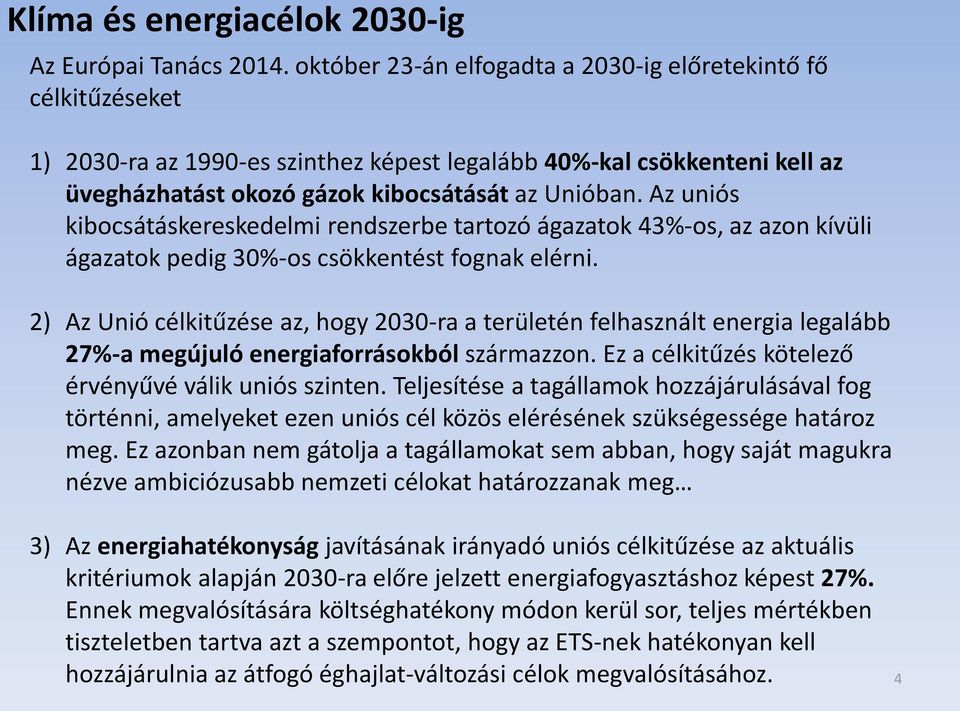 Klíma és energiacélok 2030-ig

Az Európai Tanács 2014. október 23-án elfogadta a 2030-ig előretekintő fő célkitűzéseket

1) 2030-ra az 1990-es szinthez képest legalább 40%-kal csökkenteni kell az üvegházhatást okozó gázok kibocsátását az Unióban. Az uniós kibocsátáskereskedelmi rendszerbe tartozó ágazatok 43%-os, az azon kívüli ágazatok pedig 30%-os csökkentést fognak elérni.

2) Az Unió célkitűzése az, hogy 2030-ra a területén felhasznált energia legalább 27%-a megújuló energiaforrásokból származzon. Ez a célkitűzés kötelező érvényűvé válik uniós szinten. Teljesítése a tagállamok hozzájárulásával fog történni, amelyeket ezen uniós cél közös elérésének szükségessége határoz meg. Ez azonban nem gátolja a tagállamokat sem abban, hogy saját magukra nézve ambiciózusabb nemzeti célokat határozzanak meg…

3) Az energiahatékonyság javításának irányadó uniós célkitűzése az aktuális kritériumok alapján 2030-ra előre jelzett energiafogyasztáshoz képest 27%. Ennek megvalósítására költséghatékony módon kerül sor, teljes mértékben tiszteletben tartva azt a szempontot, hogy az ETS-nek hatékonyan kell hozzájárulnia az átfogó éghajlat-változási célok megvalósításához.

4